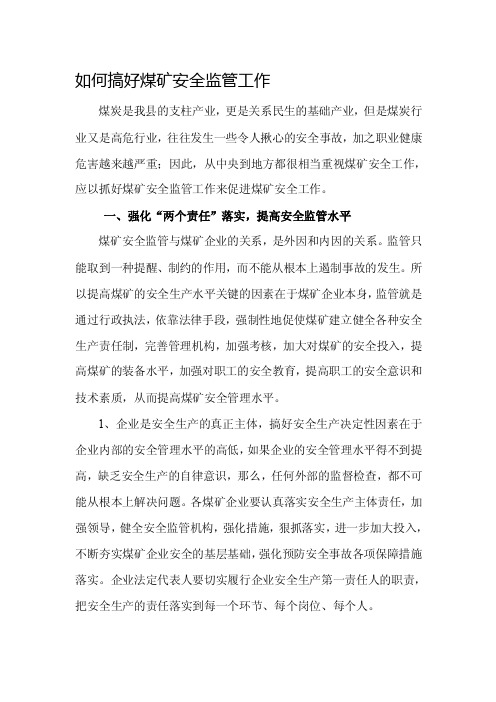 如何搞好煤矿安全监管工作

煤炭是我县的支柱产业，更是关系民生的基础产业，但是煤炭行业又是高危行业，往往发生一些令人揪心的安全事故，加之职业健康危害越来越严重；因此，从中央到地方都很相当重视煤矿安全工作，应以抓好煤矿安全监管工作来促进煤矿安全工作。

一、强化“两个责任”落实，提高安全监管水平

煤矿安全监管与煤矿企业的关系，是外因和内因的关系。监管只能取到一种提醒、制约的作用，而不能从根本上遏制事故的发生。所以提高煤矿的安全生产水平关键的因素在于煤矿企业本身，监管就是通过行政执法，依靠法律手段，强制性地促使煤矿建立健全各种安全生产责任制，完善管理机构，加强考核，加大对煤矿的安全投入，提高煤矿的装备水平，加强对职工的安全教育，提高职工的安全意识和技术素质，从而提高煤矿安全管理水平。

1、企业是安全生产的真正主体，搞好安全生产决定性因素在于企业内部的安全管理水平的高低，如果企业的安全管理水平得不到提高，缺乏安全生产的自律意识，那么，任何外部的监督检查，都不可能从根本上解决问题。各煤矿企业要认真落实安全生产主体责任，加强领导，健全安全监管机构，强化措施，狠抓落实，进一步加大投入，不断夯实煤矿企业安全的基层基础，强化预防安全事故各项保障措施落实。企业法定代表人要切实履行企业安全生产第一责任人的职责，把安全生产的责任落实到每一个环节、每个岗位、每个人。